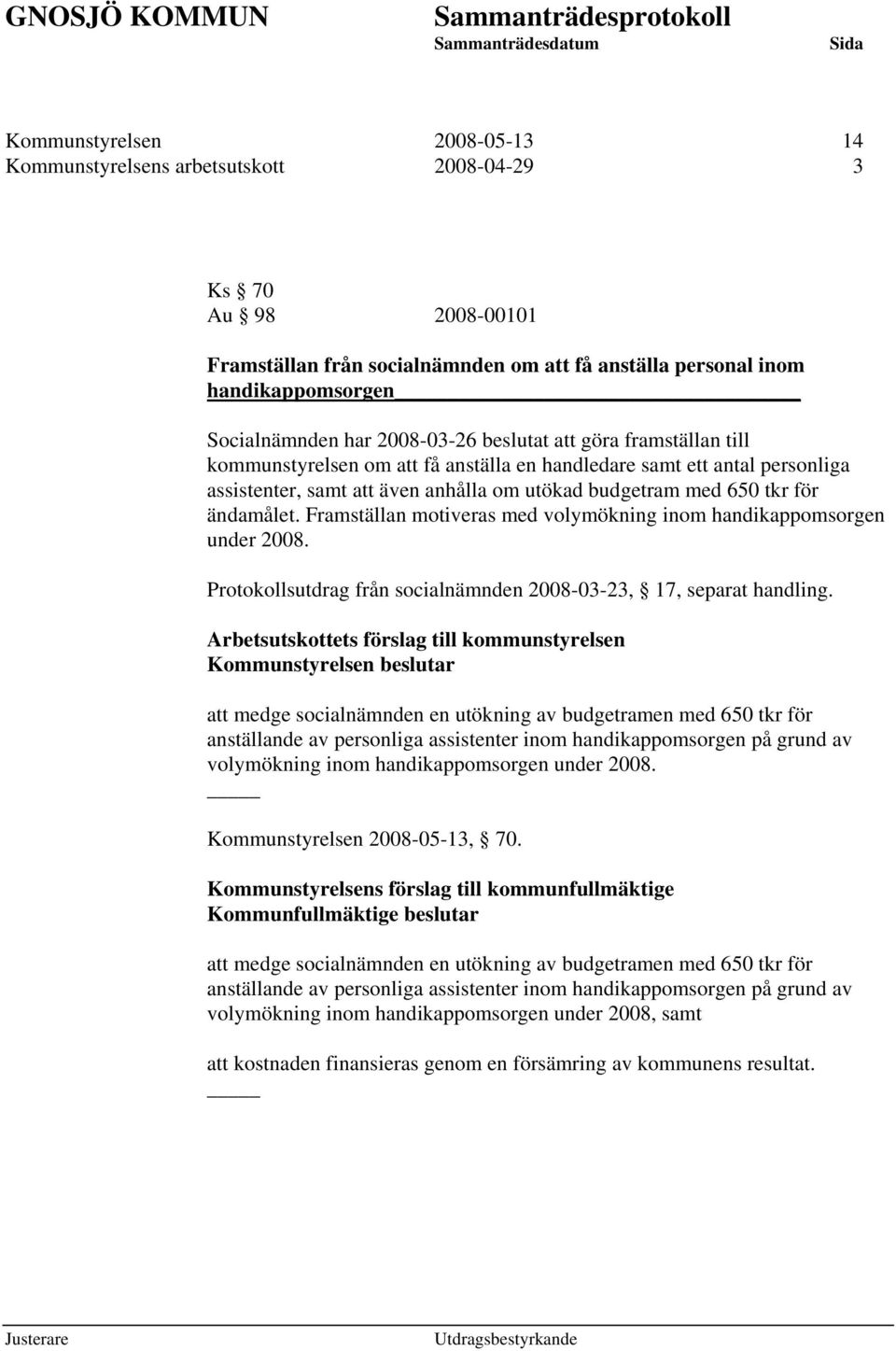 GNOSJÖ KOMMUN Sammanträdesprotokoll
Sammanträdesdatum Sida

Kommunstyrelsen 2008-05-13 14
Kommunstyrelsens arbetsutskott 2008-04-29 3

Ks § 70
Au § 98 2008-00101

Framställan från socialnämnden om att få anställa personal inom handikappomsorgen

Socialnämnden har 2008-03-26 beslutat att göra framställan till kommunstyrelsen om att få anställa en handledare samt ett antal personliga assistenter, samt att även anhålla om utökad budgetram med 650 tkr för ändamålet. Framställan motiveras med volymökning inom handikappomsorgen under 2008.

Protokollsutdrag från socialnämnden 2008-03-23, § 17, separat handling.

Arbetsutskottets förslag till kommunstyrelsen
Kommunstyrelsen beslutar

att medge socialnämnden en utökning av budgetramen med 650 tkr för anställande av personliga assistenter inom handikappomsorgen på grund av volymökning inom handikappomsorgen under 2008.

Kommunstyrelsen 2008-05-13, § 70.

Kommunstyrelsens förslag till kommunfullmäktige
Kommunfullmäktige beslutar

att medge socialnämnden en utökning av budgetramen med 650 tkr för anställande av personliga assistenter inom handikappomsorgen på grund av volymökning inom handikappomsorgen under 2008, samt

att kostnaden finansieras genom en försämring av kommunens resultat.

Justerare Utdragsbestyrkande